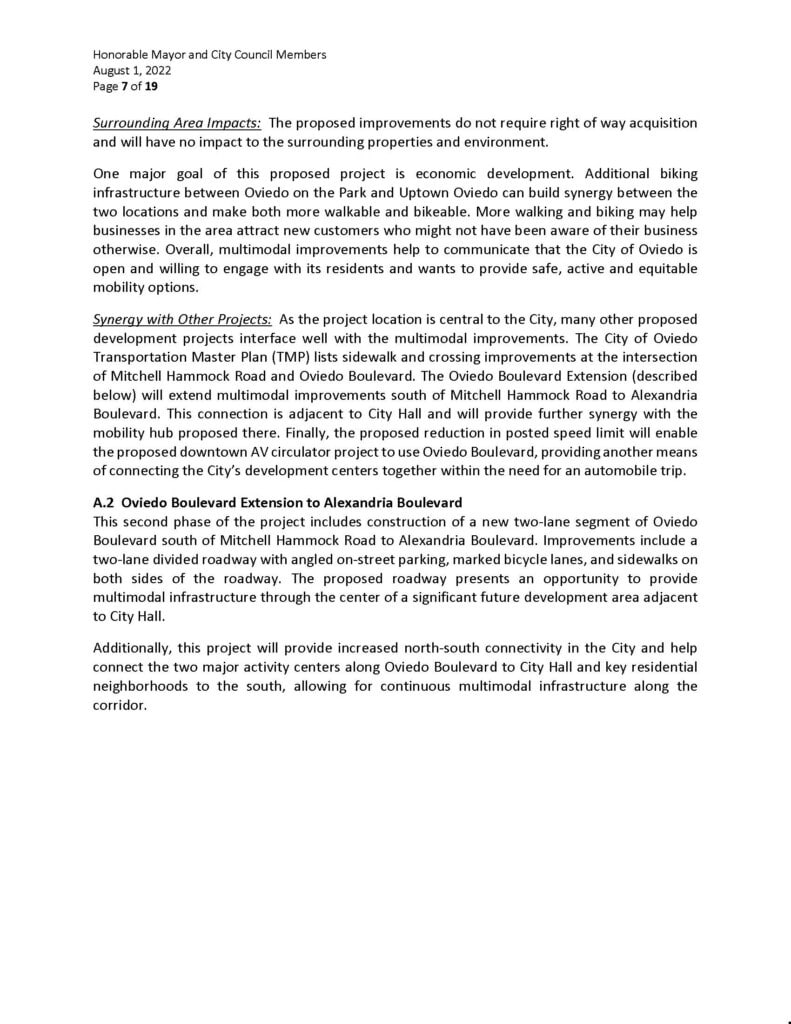 Honorable Mayor and City Council Members
August 1, 2022
Page 7 of 19

Surrounding Area Impacts: The proposed improvements do not require right of way acquisition and will have no impact to the surrounding properties and environment.

One major goal of this proposed project is economic development. Additional biking infrastructure between Oviedo on the Park and Uptown Oviedo can build synergy between the two locations and make both more walkable and bikeable. More walking and biking may help businesses in the area attract new customers who might not have been aware of their business otherwise. Overall, multimodal improvements help to communicate that the City of Oviedo is open and willing to engage with its residents and wants to provide safe, active and equitable mobility options.

Synergy with Other Projects: As the project location is central to the City, many other proposed development projects interface well with the multimodal improvements. The City of Oviedo Transportation Master Plan (TMP) lists sidewalk and crossing improvements at the intersection of Mitchell Hammock Road and Oviedo Boulevard. The Oviedo Boulevard Extension (described below) will extend multimodal improvements south of Mitchell Hammock Road to Alexandria Boulevard. This connection is adjacent to City Hall and will provide further synergy with the mobility hub proposed there. Finally, the proposed reduction in posted speed limit will enable the proposed downtown AV circulator project to use Oviedo Boulevard, providing another means of connecting the City's development centers together within the need for an automobile trip.

A.2 Oviedo Boulevard Extension to Alexandria Boulevard
This second phase of the project includes construction of a new two-lane segment of Oviedo Boulevard south of Mitchell Hammock Road to Alexandria Boulevard. Improvements include a two-lane divided roadway with angled on-street parking, marked bicycle lanes, and sidewalks on both sides of the roadway. The proposed roadway presents an opportunity to provide multimodal infrastructure through the center of a significant future development area adjacent to City Hall.

Additionally, this project will provide increased north-south connectivity in the City and help connect the two major activity centers along Oviedo Boulevard to City Hall and key residential neighborhoods to the south, allowing for continuous multimodal infrastructure along the corridor.